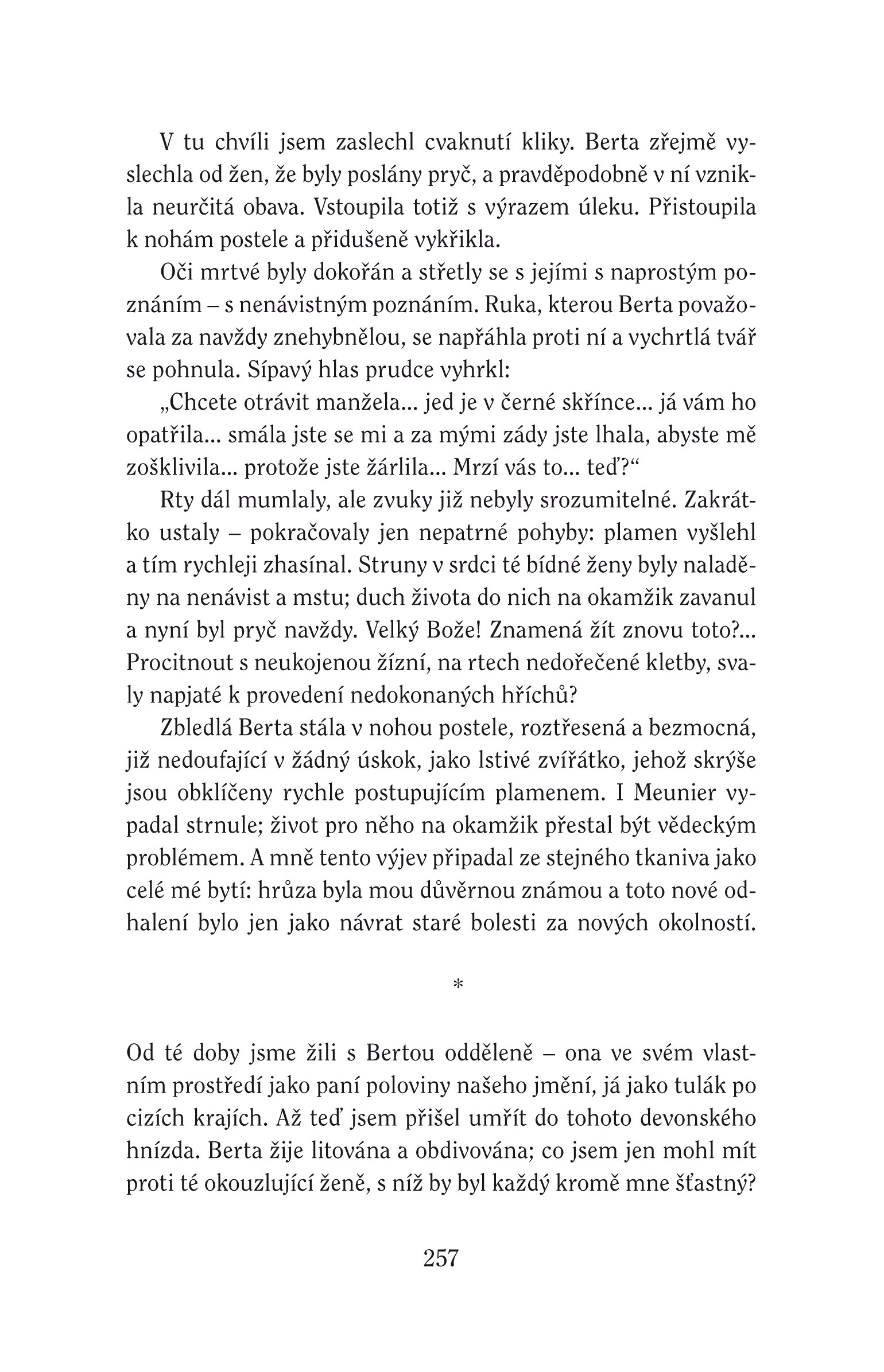 V tu chvíli jsem zaslechl cvaknutí kliky. Berta zřejmě vyslechla od žen, že byly poslány pryč, a pravděpodobně v ní vznikla neurčitá obava. Vstoupila totiž s výrazem úleku. Přistoupila k nohám postele a přidušeně vykřikla.

Oči mrtvé byly dokořán a střetly se s jejími s naprostým poznáním – s nenávistným poznáním. Ruka, kterou Berta považovala za navždy znehybnělou, se napřáhla proti ní a vychrtlá tvář se pohnula. Sípavý hlas prudce vyhrkl:

„Chcete otrávit manžela... jed je v černé skřínce... já vám ho opatřila... smála jste se mi a za mými zády jste lhala, abyste mě zošklivila... protože jste žárlila... Mrzí vás to... teď?“

Rty dál mumlaly, ale zvuky již nebyly srozumitelné. Zakrátko ustaly – pokračovaly jen nepatrné pohyby: plamen vyšlehl a tím rychleji zhasínal. Struny v srdci té bídné ženy byly naladěny na nenávist a mstu; duch života do nich na okamžik zavanul a nyní byl pryč navždy. Velký Bože! Znamená žít znovu toto?... Procitnout s neukojenou žízní, na rtech nedořečené kletby, svaly napjaté k provedení nedokonaných hříchů?

Zbledlá Berta stála v nohou postele, roztřesená a bezmocná, již nedoufající v žádný úskok, jako lstivé zvířátko, jehož skrýše jsou obklíčeny rychle postupujícím plamenem. I Meunier vypadal strnule; život pro něho na okamžik přestal být vědeckým problémem. A mně tento výjev připadal ze stejného tkaniva jako celé mé bytí: hrůza byla mou důvěrnou známou a toto nové odhalení bylo jen jako návrat staré bolesti za nových okolností.

*

Od té doby jsme žili s Bertou odděleně – ona ve svém vlastním prostředí jako paní poloviny našeho jmění, já jako tulák po cizích krajích. Až teď jsem přišel umřít do tohoto devonského hnízda. Berta žije litována a obdivována; co jsem jen mohl mít proti té okouzlující ženě, s níž by byl každý kromě mne šťastný?

257